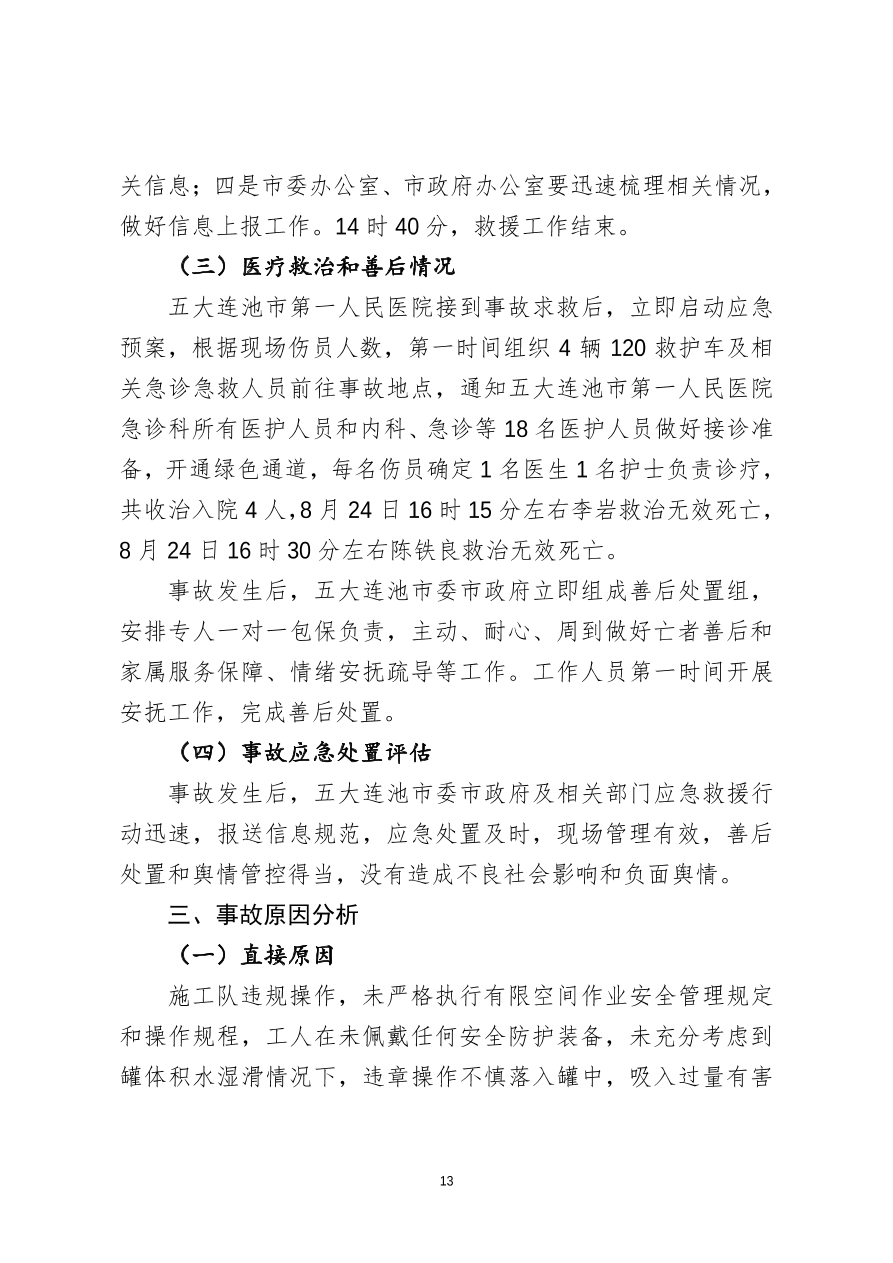 关信息；四是市委办公室、市政府办公室要迅速梳理相关情况，做好信息上报工作。14 时 40 分，救援工作结束。

（三）医疗救治和善后情况

五大连池市第一人民医院接到事故求救后，立即启动应急预案，根据现场伤员人数，第一时间组织 4 辆 120 救护车及相关急诊急救人员前往事故地点，通知五大连池市第一人民医院急诊科所有医护人员和内科、急诊等 18 名医护人员做好接诊准备，开通绿色通道，每名伤员确定 1 名医生 1 名护士负责诊疗，共收治入院 4 人，8 月 24 日 16 时 15 分左右李岩救治无效死亡，8 月 24 日 16 时 30 分左右陈铁良救治无效死亡。

事故发生后，五大连池市委市政府立即组成善后处置组，安排专人一对一包保负责，主动、耐心、周到做好亡者善后和家属服务保障、情绪安抚疏导等工作。工作人员第一时间开展安抚工作，完成善后处置。

（四）事故应急处置评估

事故发生后，五大连池市委市政府及相关部门应急救援行动迅速，报送信息规范，应急处置及时，现场管理有效，善后处置和舆情管控得当，没有造成不良社会影响和负面舆情。

三、事故原因分析

（一）直接原因

施工队违规操作，未严格执行有限空间作业安全管理规定和操作规程，工人在未佩戴任何安全防护装备，未充分考虑到罐体积水湿滑情况下，违章操作不慎落入罐中，吸入过量有害

13